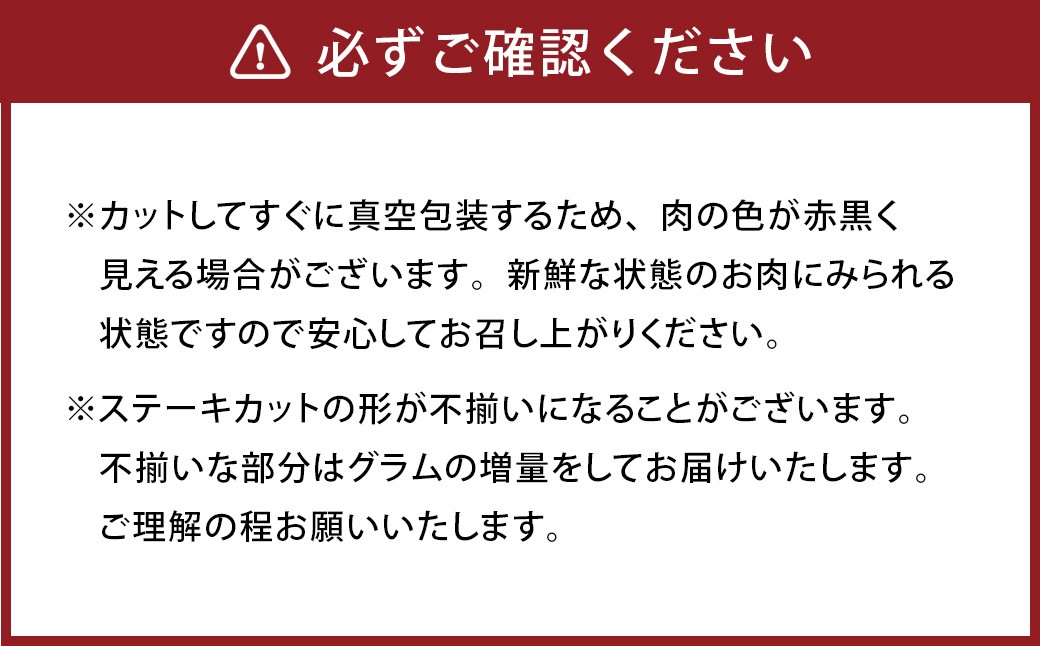 必ずご確認ください

※カットしてすぐに真空包装するため、肉の色が赤黒く見える場合がございます。新鮮な状態のお肉にみられる状態ですので安心してお召し上がりください。

※ステーキカットの形が不揃いになることがございます。不揃いな部分はグラムの増量をしてお届けいたします。ご理解の程お願いいたします。